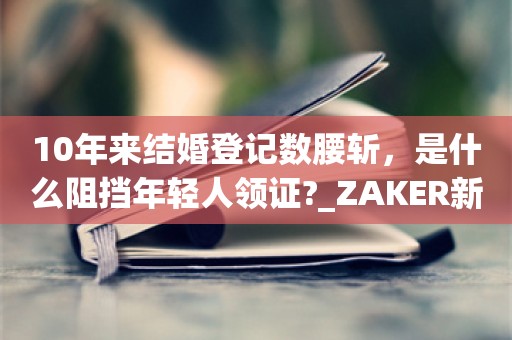 10年来结婚登记数腰斩，是什么阻挡年轻人领证?_ZAKER新